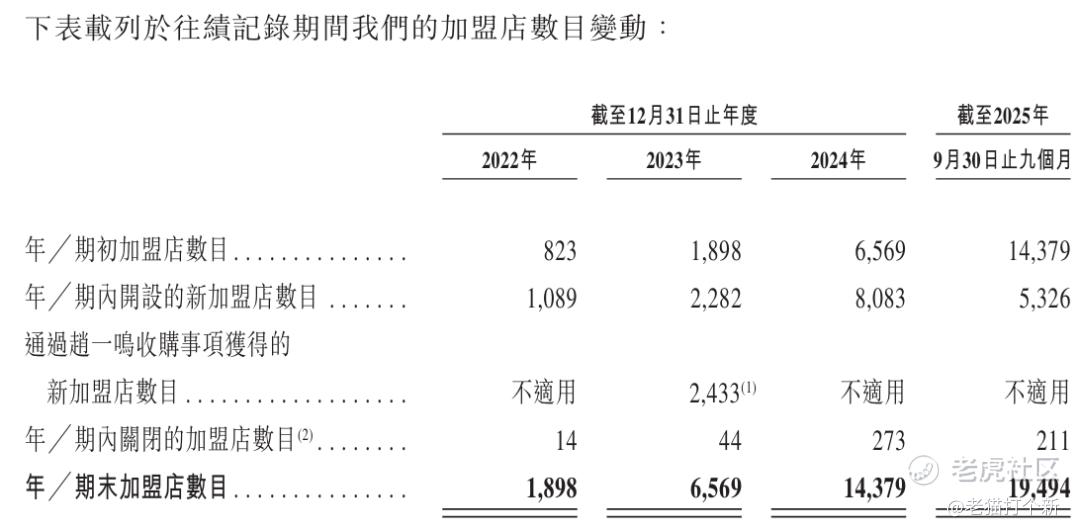 下表載列於往績記錄期間我們的加盟店數目變動：

|  | 截至12月31日止年度 |  |  | 截至2025年9月30日止九個月 |
|---|---|---|---|---|
|  | 2022年 | 2023年 | 2024年 |  |
| 年／期初加盟店數目 | 823 | 1,898 | 6,569 | 14,379 |
| 年／期內開設的新加盟店數目 | 1,089 | 2,282 | 8,083 | 5,326 |
| 通過趙一鳴收購事項獲得的新加盟店數目 | 不適用 | 2,433$^{(1)}$ | 不適用 | 不適用 |
| 年／期內關閉的加盟店數目$^{(2)}$ | 14 | 44 | 273 | 211 |
| 年／期末加盟店數目 | 1,898 | 6,569 | 14,379 | 19,494 |

老虎社区
@老猫打个新